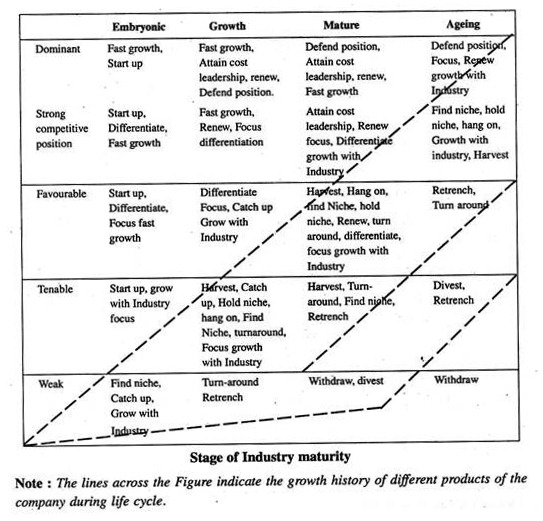 | | Embryonic | Growth | Mature | Ageing |
|---|---|---|---|---|
| Dominant | Fast growth, Start up | Fast growth, Attain cost leadership, renew, Defend position. | Defend position, Attain cost leadership, renew, Fast growth | Defend position, Focus, Renew growth with Industry |
| Strong competitive position | Start up, Differentiate, Fast growth | Fast growth, Renew, Focus differentiation | Attain cost leadership, Renew focus, Differentiate growth with Industry | Find niche, hold niche, hang on, Growth with industry, Harvest |
| Favourable | Start up, Differentiate, Focus fast growth | Differentiate Focus, Catch up Grow with Industry | Harvest, Hang on, find Niche, hold niche, Renew, turn around, differentiate, focus growth with Industry | Retrench, Turn around |
| Tenable | Start up, grow with Industry focus | Harvest, Catch up, Hold niche, hang on, Find Niche, turnaround, Focus growth with Industry | Harvest, Turn-around, Find niche, Retrench | Divest, Retrench |
| Weak | Find niche, Catch up, Grow with Industry | Turn-around Retrench | Withdraw, divest | Withdraw |

Stage of Industry maturity

Note : The lines across the Figure indicate the growth history of different products of the company during life cycle.